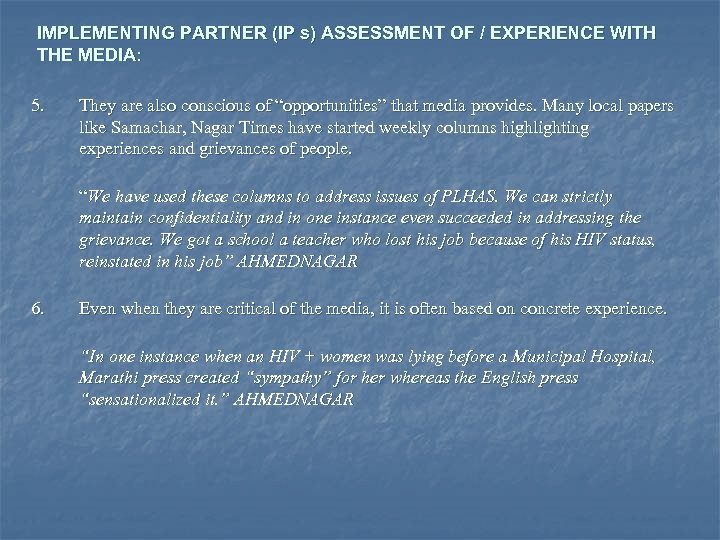 IMPLEMENTING PARTNER (IP s) ASSESSMENT OF / EXPERIENCE WITH THE MEDIA:

5. They are also conscious of "opportunities" that media provides. Many local papers like Samachar, Nagar Times have started weekly columns highlighting experiences and grievances of people.

"We have used these columns to address issues of PLHAS. We can strictly maintain confidentiality and in one instance even succeeded in addressing the grievance. We got a school a teacher who lost his job because of his HIV status, reinstated in his job" AHMEDNAGAR

6. Even when they are critical of the media, it is often based on concrete experience.

"In one instance when an HIV + women was lying before a Municipal Hospital, Marathi press created "sympathy" for her whereas the English press "sensationalized it." AHMEDNAGAR